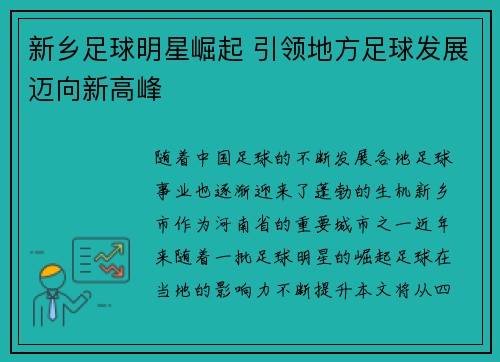 新乡足球明星崛起 引领地方足球发展迈向新高峰

随着中国足球的不断发展各地足球事业也逐渐迎来了蓬勃的生机新乡市作为河南省的重要城市之一近年来随着一批足球明星的崛起足球在当地的影响力不断提升本文将从四